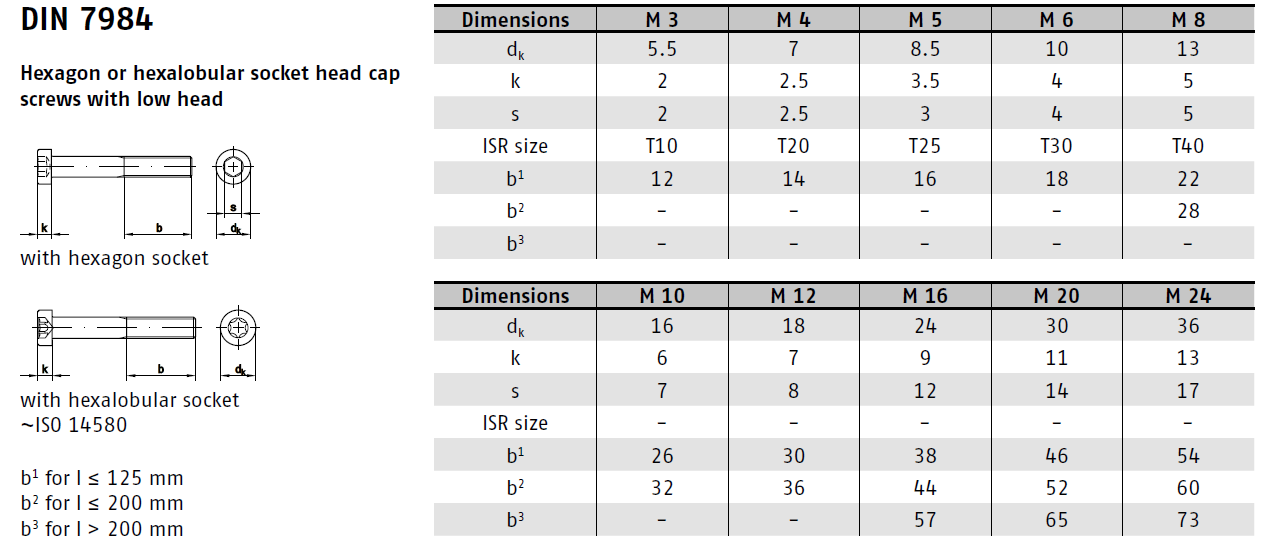 DIN 7984

Hexagon or hexalobular socket head cap screws with low head

k
b
s
$d_k$
with hexagon socket

k
b
$d_k$
with hexalobular socket
~ISO 14580

$b^1$ for l ≤ 125 mm
$b^2$ for l ≤ 200 mm
$b^3$ for l > 200 mm

| Dimensions | M 3 | M 4 | M 5 | M 6 | M 8 |
|---|---|---|---|---|---|
| $d_k$ | 5.5 | 7 | 8.5 | 10 | 13 |
| k | 2 | 2.5 | 3.5 | 4 | 5 |
| s | 2 | 2.5 | 3 | 4 | 5 |
| ISR size | T10 | T20 | T25 | T30 | T40 |
| $b^1$ | 12 | 14 | 16 | 18 | 22 |
| $b^2$ | – | – | – | – | 28 |
| $b^3$ | – | – | – | – | – |

| Dimensions | M 10 | M 12 | M 16 | M 20 | M 24 |
|---|---|---|---|---|---|
| $d_k$ | 16 | 18 | 24 | 30 | 36 |
| k | 6 | 7 | 9 | 11 | 13 |
| s | 7 | 8 | 12 | 14 | 17 |
| ISR size | – | – | – | – | – |
| $b^1$ | 26 | 30 | 38 | 46 | 54 |
| $b^2$ | 32 | 36 | 44 | 52 | 60 |
| $b^3$ | – | – | 57 | 65 | 73 |